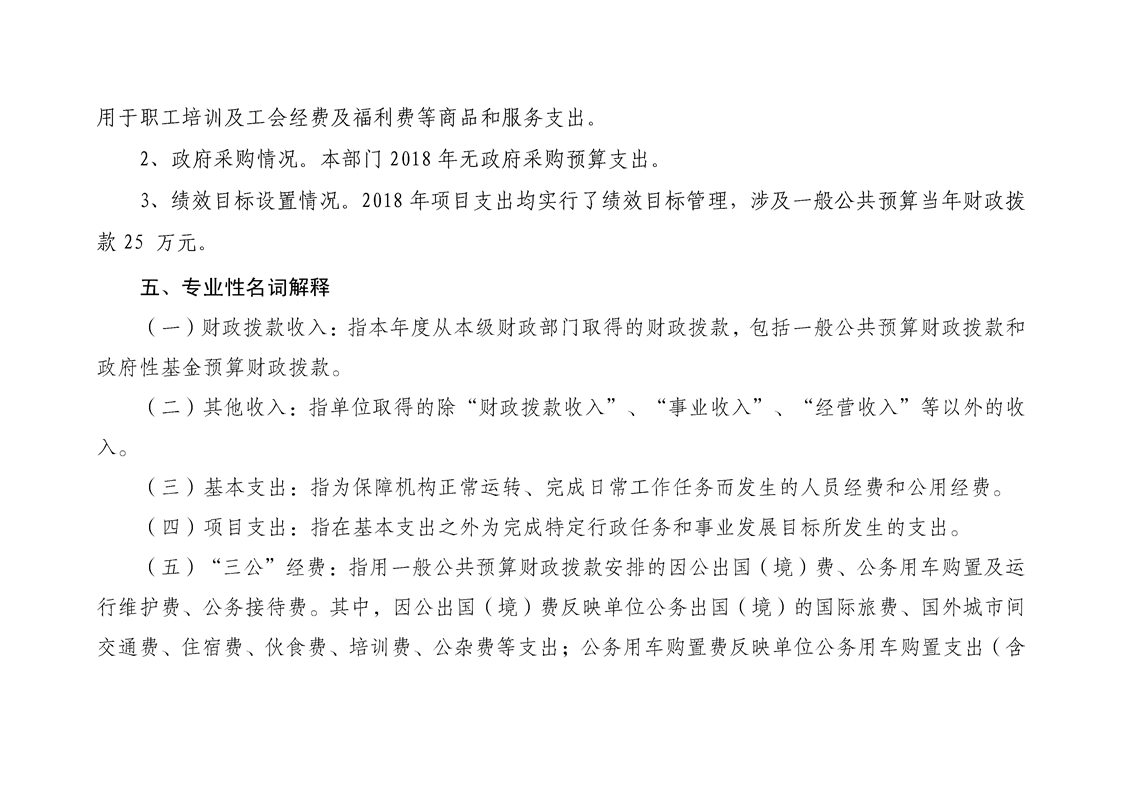 用于职工培训及工会经费及福利费等商品和服务支出。

2、政府采购情况。本部门 2018 年无政府采购预算支出。

3、绩效目标设置情况。2018 年项目支出均实行了绩效目标管理，涉及一般公共预算当年财政拨款 25 万元。

五、专业性名词解释

（一）财政拨款收入：指本年度从本级财政部门取得的财政拨款，包括一般公共预算财政拨款和政府性基金预算财政拨款。

（二）其他收入：指单位取得的除“财政拨款收入”、“事业收入”、“经营收入”等以外的收入。

（三）基本支出：指为保障机构正常运转、完成日常工作任务而发生的人员经费和公用经费。

（四）项目支出：指在基本支出之外为完成特定行政任务和事业发展目标所发生的支出。

（五）“三公”经费：指用一般公共预算财政拨款安排的因公出国（境）费、公务用车购置及运行维护费、公务接待费。其中，因公出国（境）费反映单位公务出国（境）的国际旅费、国外城市间交通费、住宿费、伙食费、培训费、公杂费等支出；公务用车购置费反映单位公务用车购置支出（含